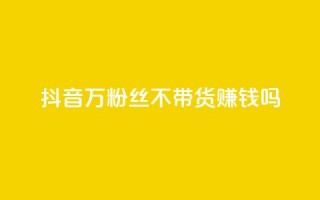 抖音万粉丝不带货赚钱吗